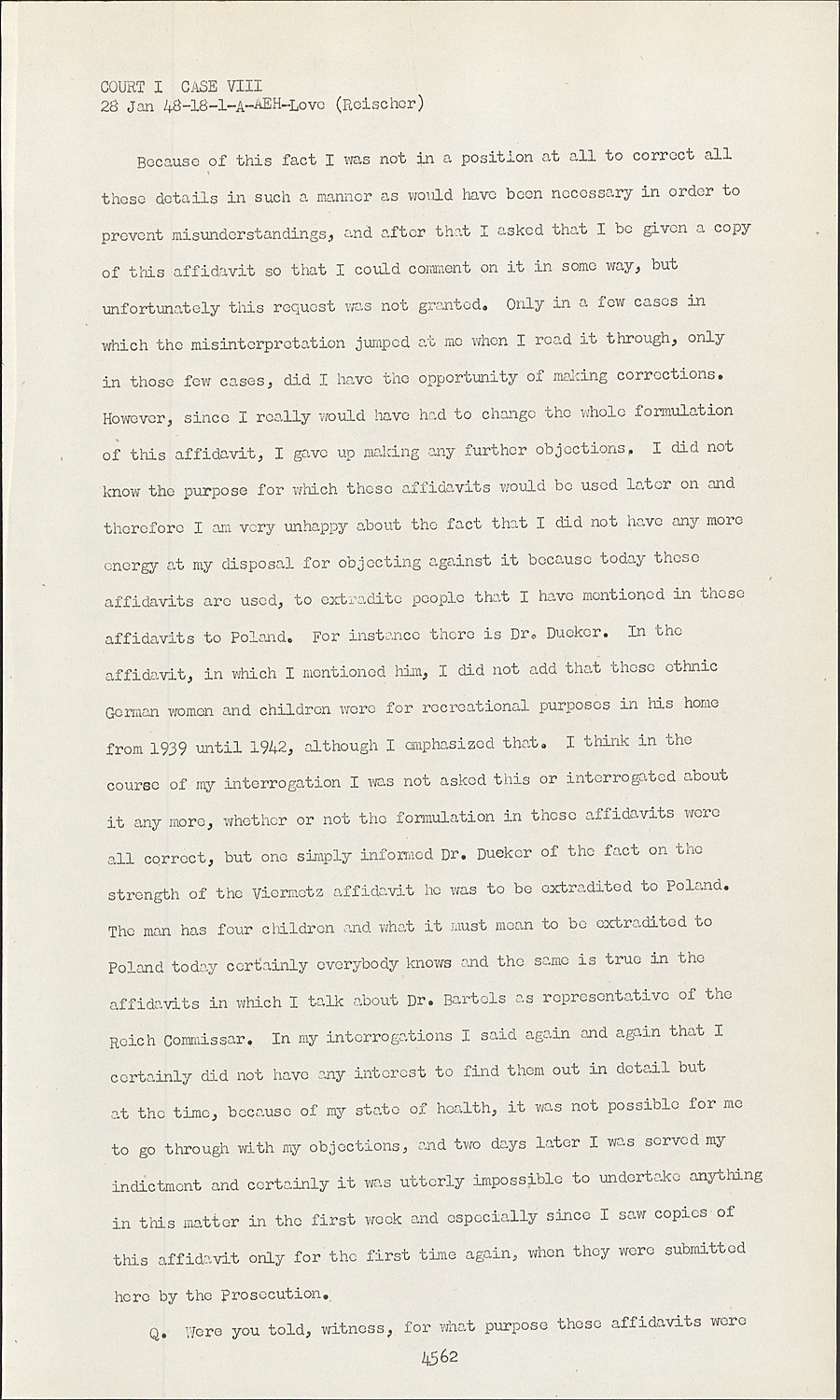 COURT I CASE VIII
28 Jan 48-18-1-A-AEH-Love (Reischer)

Because of this fact I was not in a position at all to correct all these details in such a manner as would have been necessary in order to prevent misunderstandings, and after that I asked that I be given a copy of this affidavit so that I could comment on it in some way, but unfortunately this request was not granted. Only in a few cases in which the misinterpretation jumped at me when I read it through, only in those few cases, did I have the opportunity of making corrections. However, since I really would have had to change the whole formulation of this affidavit, I gave up making any further objections. I did not know the purpose for which these affidavits would be used later on and therefore I am very unhappy about the fact that I did not have any more energy at my disposal for objecting against it because today these affidavits are used, to extradite people that I have mentioned in these affidavits to Poland. For instance there is Dr. Ducker. In the affidavit, in which I mentioned him, I did not add that these ethnic German women and children were for recreational purposes in his home from 1939 until 1942, although I emphasized that. I think in the course of my interrogation I was not asked this or interrogated about it any more, whether or not the formulation in these affidavits were all correct, but one simply informed Dr. Ducker of the fact on the strength of the Viermetz affidavit he was to be extradited to Poland. The man has four children and what it must mean to be extradited to Poland today certainly everybody knows and the same is true in the affidavits in which I talk about Dr. Bartels as representative of the Reich Commissar. In my interrogations I said again and again that I certainly did not have any interest to find them out in detail but at the time, because of my state of health, it was not possible for me to go through with my objections, and two days later I was served my indictment and certainly it was utterly impossible to undertake anything in this matter in the first week and especially since I saw copies of this affidavit only for the first time again, when they were submitted here by the Prosecution.

Q. Were you told, witness, for what purpose these affidavits were

4562